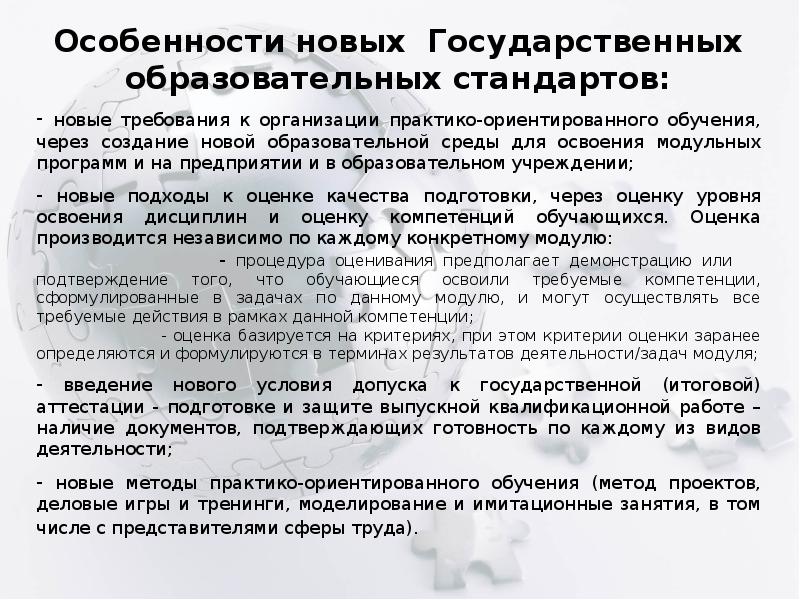 Особенности новых Государственных образовательных стандартов:

- новые требования к организации практико-ориентированного обучения, через создание новой образовательной среды для освоения модульных программ и на предприятии и в образовательном учреждении;

- новые подходы к оценке качества подготовки, через оценку уровня освоения дисциплин и оценку компетенций обучающихся. Оценка производится независимо по каждому конкретному модулю:

- процедура оценивания предполагает демонстрацию или подтверждение того, что обучающиеся освоили требуемые компетенции, сформулированные в задачах по данному модулю, и могут осуществлять все требуемые действия в рамках данной компетенции;

- оценка базируется на критериях, при этом критерии оценки заранее определяются и формулируются в терминах результатов деятельности/задач модуля;

- введение нового условия допуска к государственной (итоговой) аттестации - подготовке и защите выпускной квалификационной работе – наличие документов, подтверждающих готовность по каждому из видов деятельности;

- новые методы практико-ориентированного обучения (метод проектов, деловые игры и тренинги, моделирование и имитационные занятия, в том числе с представителями сферы труда).